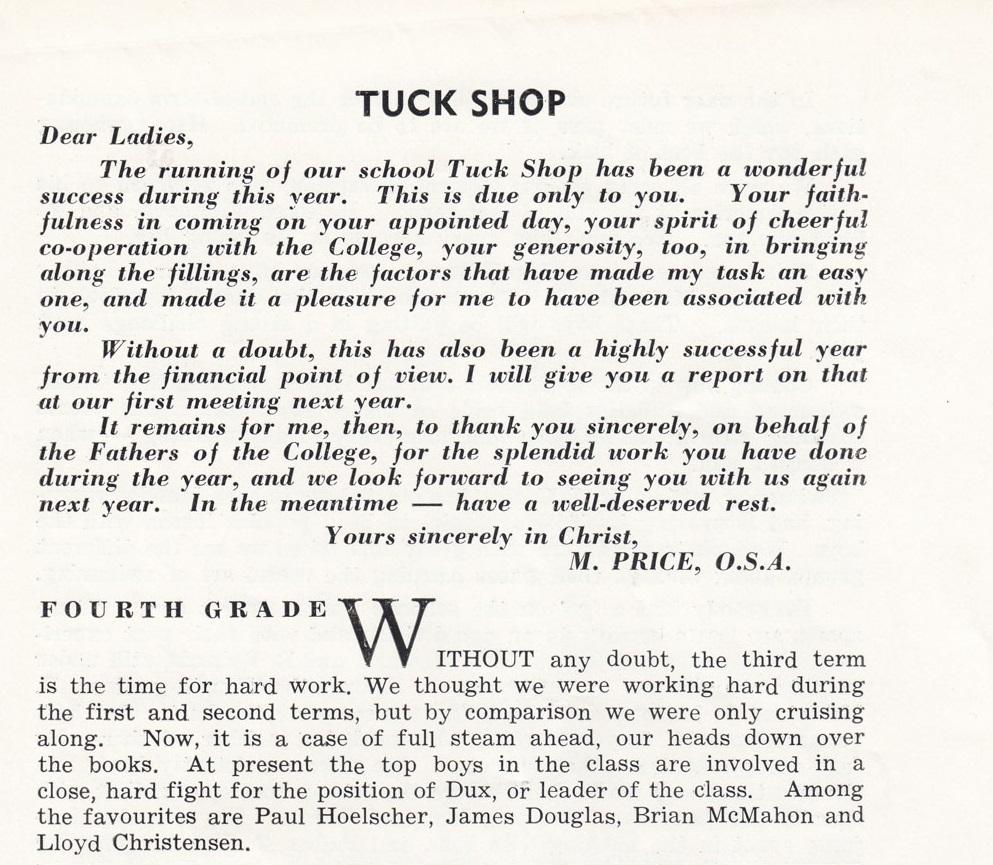 TUCK SHOP

Dear Ladies,

The running of our school Tuck Shop has been a wonderful success during this year. This is due only to you. Your faithfulness in coming on your appointed day, your spirit of cheerful co-operation with the College, your generosity, too, in bringing along the fillings, are the factors that have made my task an easy one, and made it a pleasure for me to have been associated with you.

Without a doubt, this has also been a highly successful year from the financial point of view. I will give you a report on that at our first meeting next year.

It remains for me, then, to thank you sincerely, on behalf of the Fathers of the College, for the splendid work you have done during the year, and we look forward to seeing you with us again next year. In the meantime — have a well-deserved rest.

Yours sincerely in Christ,
M. PRICE, O.S.A.

FOURTH GRADE

WITHOUT any doubt, the third term is the time for hard work. We thought we were working hard during the first and second terms, but by comparison we were only cruising along. Now, it is a case of full steam ahead, our heads down over the books. At present the top boys in the class are involved in a close, hard fight for the position of Dux, or leader of the class. Among the favourites are Paul Hoelscher, James Douglas, Brian McMahon and Lloyd Christensen.